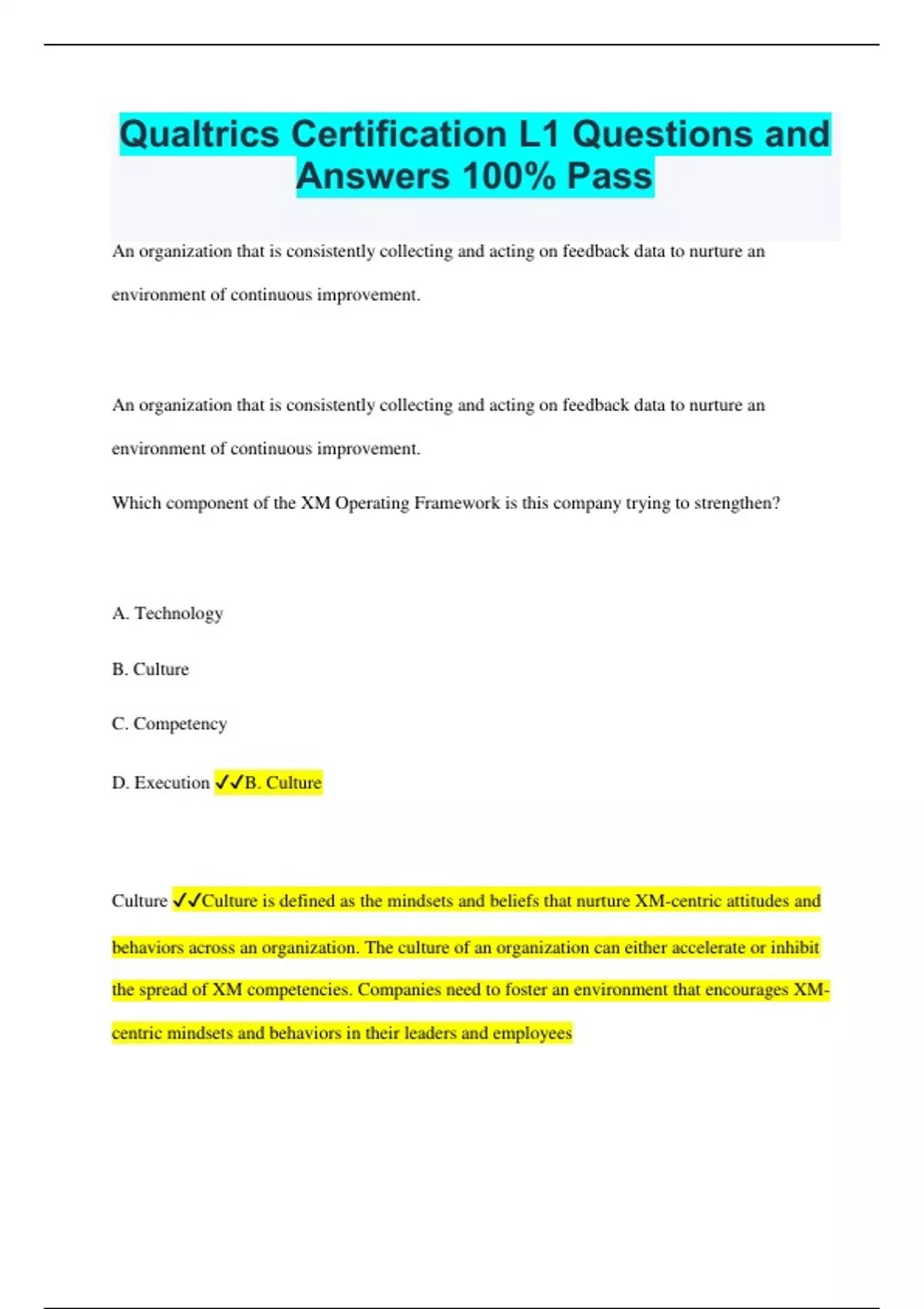 Qualtrics Certification L1 Questions and Answers 100% Pass

An organization that is consistently collecting and acting on feedback data to nurture an environment of continuous improvement.

An organization that is consistently collecting and acting on feedback data to nurture an environment of continuous improvement.

Which component of the XM Operating Framework is this company trying to strengthen?

A. Technology

B. Culture

C. Competency

D. Execution ✓✓B. Culture

Culture ✓✓Culture is defined as the mindsets and beliefs that nurture XM-centric attitudes and behaviors across an organization. The culture of an organization can either accelerate or inhibit the spread of XM competencies. Companies need to foster an environment that encourages XM-centric mindsets and behaviors in their leaders and employees